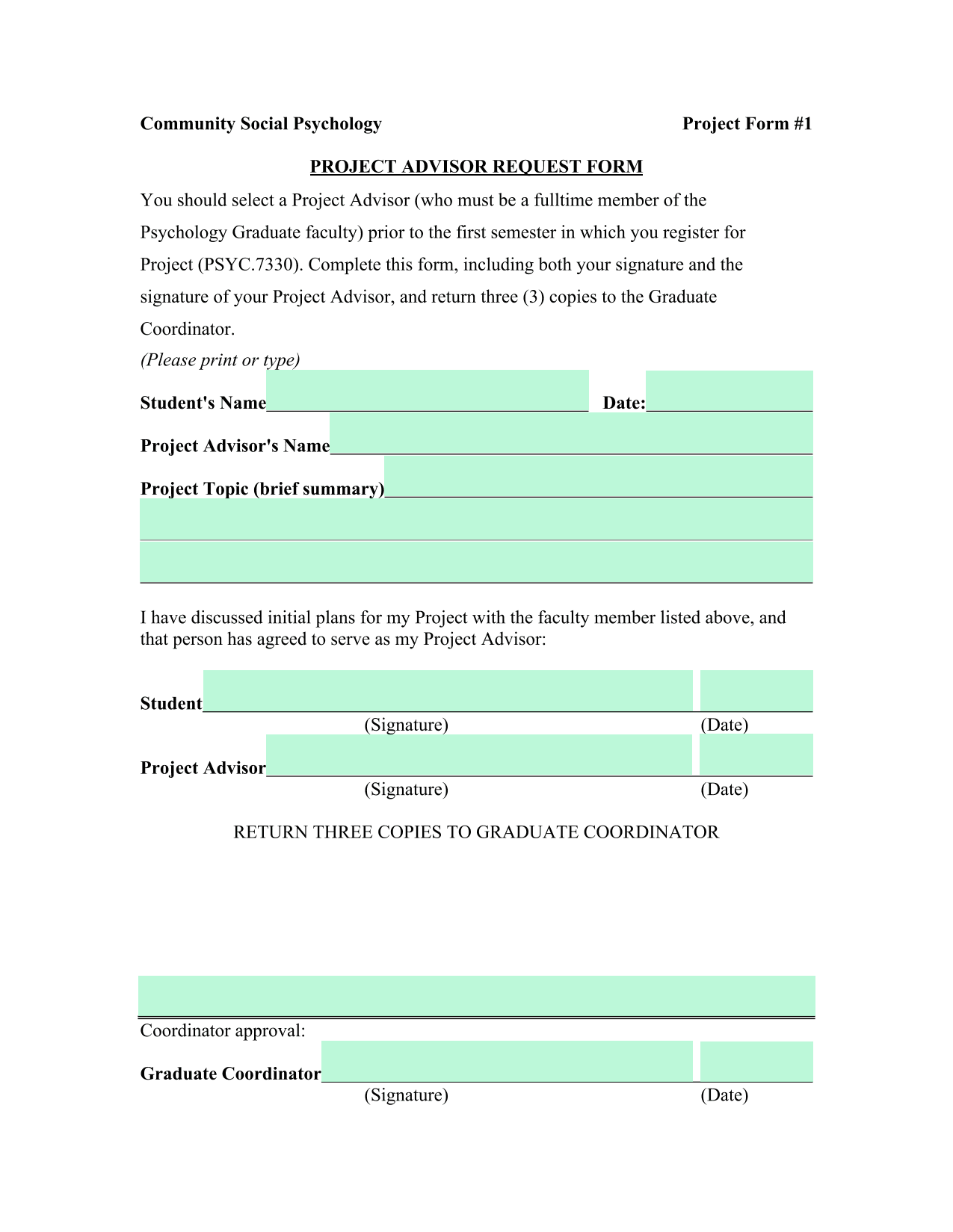 Community Social Psychology

Project Form #1

PROJECT ADVISOR REQUEST FORM

You should select a Project Advisor (who must be a fulltime member of the Psychology Graduate faculty) prior to the first semester in which you register for Project (PSYC.7330). Complete this form, including both your signature and the signature of your Project Advisor, and return three (3) copies to the Graduate Coordinator.

(Please print or type)

Student's Name

Date:

Project Advisor's Name

Project Topic (brief summary)

I have discussed initial plans for my Project with the faculty member listed above, and that person has agreed to serve as my Project Advisor:

Student

(Signature)

(Date)

Project Advisor

(Signature)

(Date)

RETURN THREE COPIES TO GRADUATE COORDINATOR

Coordinator approval:

Graduate Coordinator

(Signature)

(Date)